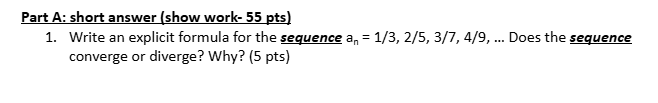 Part A: short answer (show work- 55 pts)

1. Write an explicit formula for the sequence $a_n$ = 1/3, 2/5, 3/7, 4/9, ... Does the sequence converge or diverge? Why? (5 pts)